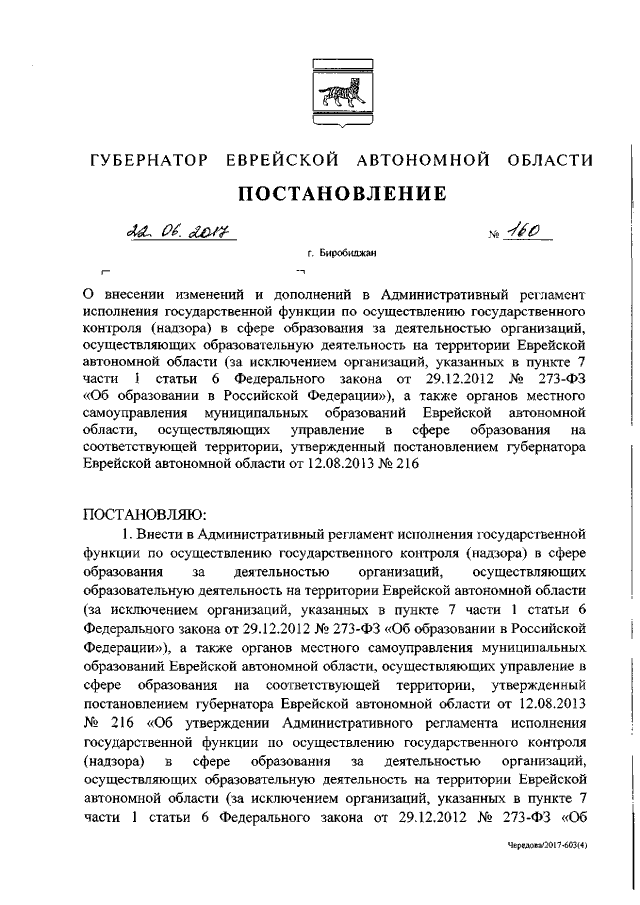 ГУБЕРНАТОР ЕВРЕЙСКОЙ АВТОНОМНОЙ ОБЛАСТИ

ПОСТАНОВЛЕНИЕ

22. 06. 2017 № 160

г. Биробиджан

О внесении изменений и дополнений в Административный регламент исполнения государственной функции по осуществлению государственного контроля (надзора) в сфере образования за деятельностью организаций, осуществляющих образовательную деятельность на территории Еврейской автономной области (за исключением организаций, указанных в пункте 7 части 1 статьи 6 Федерального закона от 29.12.2012 № 273-ФЗ «Об образовании в Российской Федерации»), а также органов местного самоуправления муниципальных образований Еврейской автономной области, осуществляющих управление в сфере образования на соответствующей территории, утвержденный постановлением губернатора Еврейской автономной области от 12.08.2013 № 216

ПОСТАНОВЛЯЮ:

1. Внести в Административный регламент исполнения государственной функции по осуществлению государственного контроля (надзора) в сфере образования за деятельностью организаций, осуществляющих образовательную деятельность на территории Еврейской автономной области (за исключением организаций, указанных в пункте 7 части 1 статьи 6 Федерального закона от 29.12.2012 № 273-ФЗ «Об образовании в Российской Федерации»), а также органов местного самоуправления муниципальных образований Еврейской автономной области, осуществляющих управление в сфере образования на соответствующей территории, утвержденный постановлением губернатора Еврейской автономной области от 12.08.2013 № 216 «Об утверждении Административного регламента исполнения государственной функции по осуществлению государственного контроля (надзора) в сфере образования за деятельностью организаций, осуществляющих образовательную деятельность на территории Еврейской автономной области (за исключением организаций, указанных в пункте 7 части 1 статьи 6 Федерального закона от 29.12.2012 № 273-ФЗ «Об

Чередова/2017-603(4)